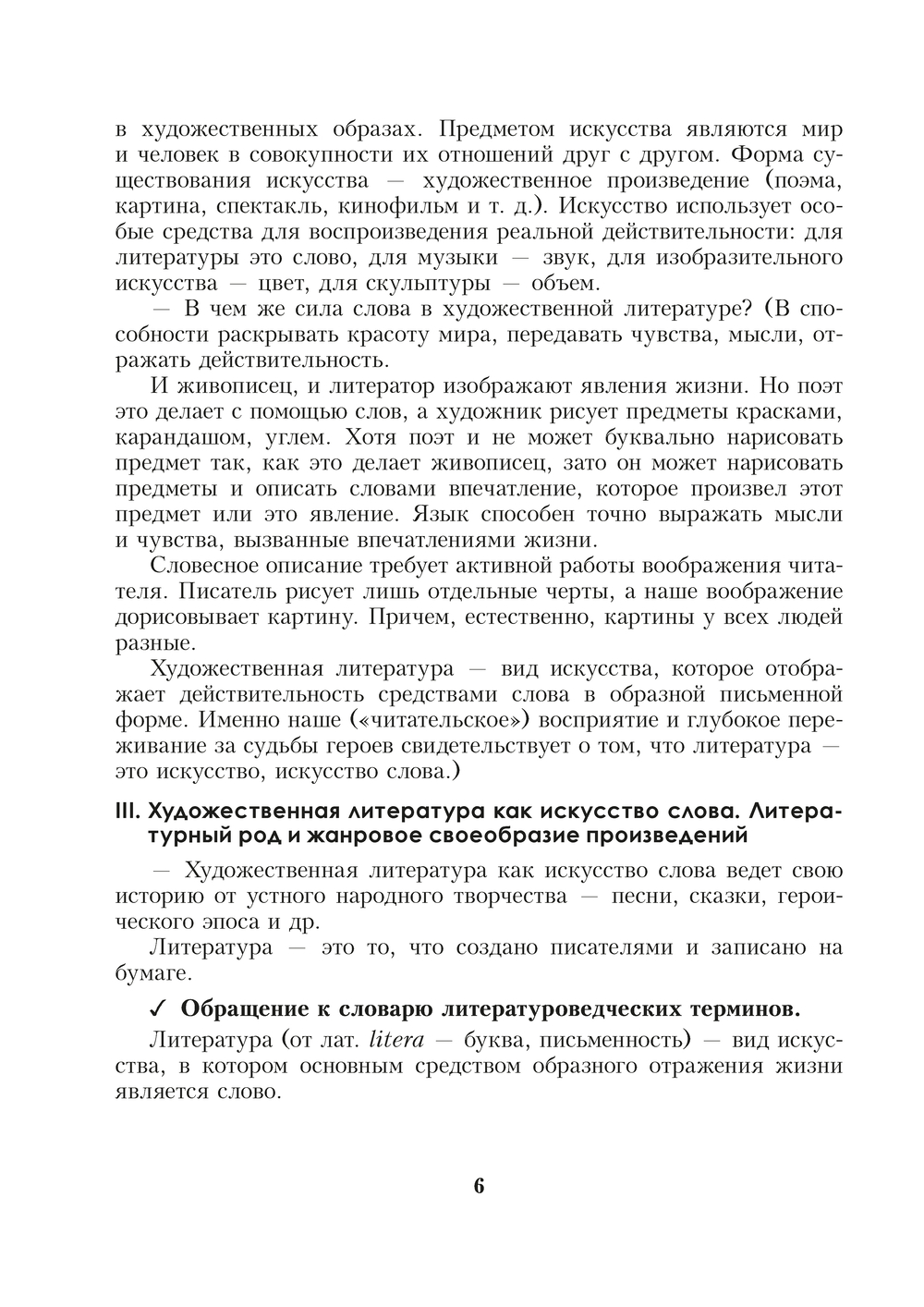 в художественных образах. Предметом искусства являются мир и человек в совокупности их отношений друг с другом. Форма существования искусства — художественное произведение (поэма, картина, спектакль, кинофильм и т. д.). Искусство использует особые средства для воспроизведения реальной действительности: для литературы это слово, для музыки — звук, для изобразительного искусства — цвет, для скульптуры — объем.

— В чем же сила слова в художественной литературе? (В способности раскрывать красоту мира, передавать чувства, мысли, отражать действительность.

И живописец, и литератор изображают явления жизни. Но поэт это делает с помощью слов, а художник рисует предметы красками, карандашом, углем. Хотя поэт и не может буквально нарисовать предмет так, как это делает живописец, зато он может нарисовать предметы и описать словами впечатление, которое произвел этот предмет или это явление. Язык способен точно выражать мысли и чувства, вызванные впечатлениями жизни.

Словесное описание требует активной работы воображения читателя. Писатель рисует лишь отдельные черты, а наше воображение дорисовывает картину. Причем, естественно, картины у всех людей разные.

Художественная литература — вид искусства, которое отображает действительность средствами слова в образной письменной форме. Именно наше («читательское») восприятие и глубокое переживание за судьбы героев свидетельствует о том, что литература — это искусство, искусство слова.)

III. Художественная литература как искусство слова. Литературный род и жанровое своеобразие произведений

— Художественная литература как искусство слова ведет свою историю от устного народного творчества — песни, сказки, героического эпоса и др.

Литература — это то, что создано писателями и записано на бумаге.

✓ Обращение к словарю литературоведческих терминов.

Литература (от лат. litera — буква, письменность) — вид искусства, в котором основным средством образного отражения жизни является слово.

6